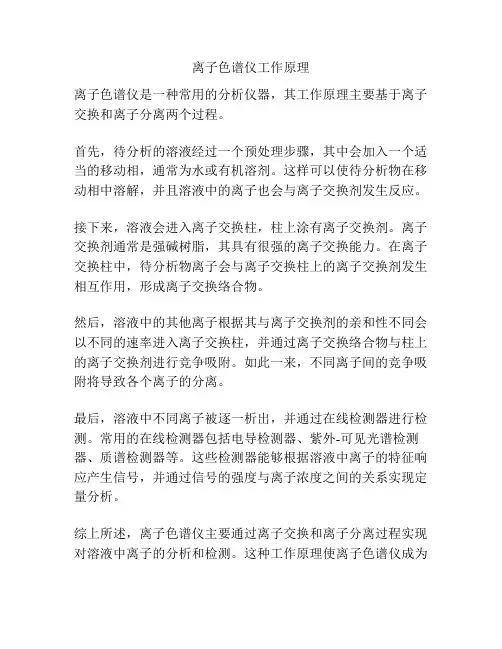 离子色谱仪工作原理

离子色谱仪是一种常用的分析仪器，其工作原理主要基于离子交换和离子分离两个过程。

首先，待分析的溶液经过一个预处理步骤，其中会加入一个适当的移动相，通常为水或有机溶剂。这样可以使待分析物在移动相中溶解，并且溶液中的离子也会与离子交换剂发生反应。

接下来，溶液会进入离子交换柱，柱上涂有离子交换剂。离子交换剂通常是强碱树脂，其具有很强的离子交换能力。在离子交换柱中，待分析物离子会与离子交换柱上的离子交换剂发生相互作用，形成离子交换络合物。

然后，溶液中的其他离子根据其与离子交换剂的亲和性不同会以不同的速率进入离子交换柱，并通过离子交换络合物与柱上的离子交换剂进行竞争吸附。如此一来，不同离子间的竞争吸附将导致各个离子的分离。

最后，溶液中不同离子被逐一析出，并通过在线检测器进行检测。常用的在线检测器包括电导检测器、紫外-可见光谱检测器、质谱检测器等。这些检测器能够根据溶液中离子的特征响应产生信号，并通过信号的强度与离子浓度之间的关系实现定量分析。

综上所述，离子色谱仪主要通过离子交换和离子分离过程实现对溶液中离子的分析和检测。这种工作原理使离子色谱仪成为